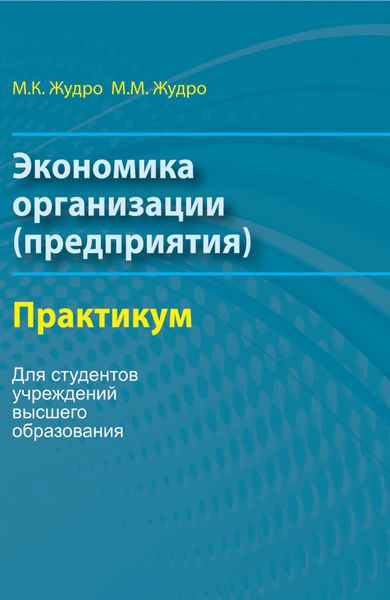 М.К. Жудро М.М. Жудро

Экономика организации (предприятия)

Практикум

Для студентов учреждений высшего образования